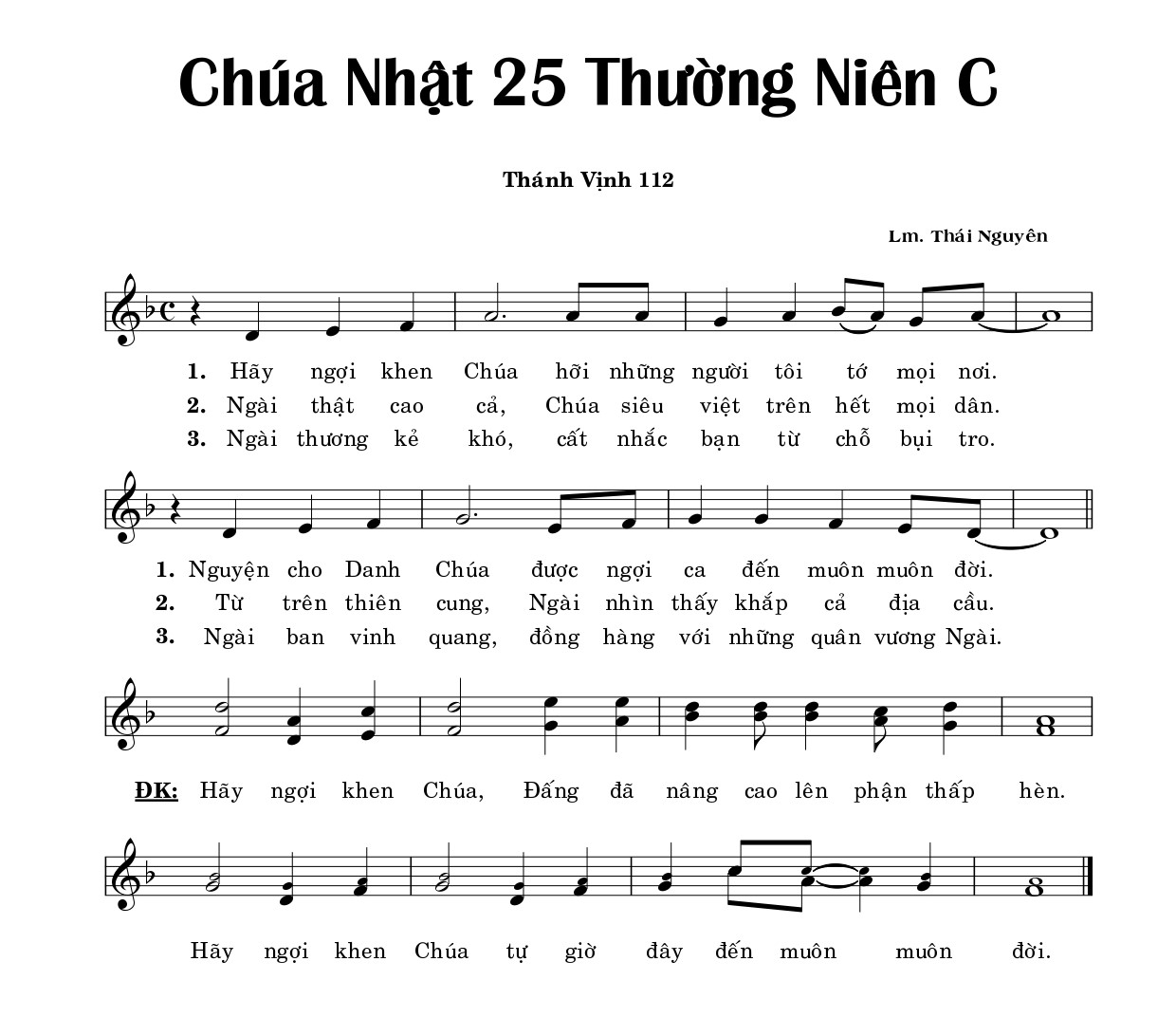 Chúa Nhật 25 Thường Niên C

Thánh Vịnh 112

Lm. Thái Nguyên

1. Hãy ngợi khen Chúa hỡi những người tôi tớ mọi nơi.
2. Ngài thật cao cả, Chúa siêu việt trên hết mọi dân.
3. Ngài thương kẻ khó, cất nhắc bạn từ chỗ bụi tro.

1. Nguyện cho Danh Chúa được ngợi ca đến muôn muôn đời.
2. Từ trên thiên cung, Ngài nhìn thấy khắp cả địa cầu.
3. Ngài ban vinh quang, đồng hàng với những quân vương Ngài.

ĐK: Hãy ngợi khen Chúa, Đấng đã nâng cao lên phận thấp hèn.

Hãy ngợi khen Chúa tự giờ đây đến muôn muôn đời.